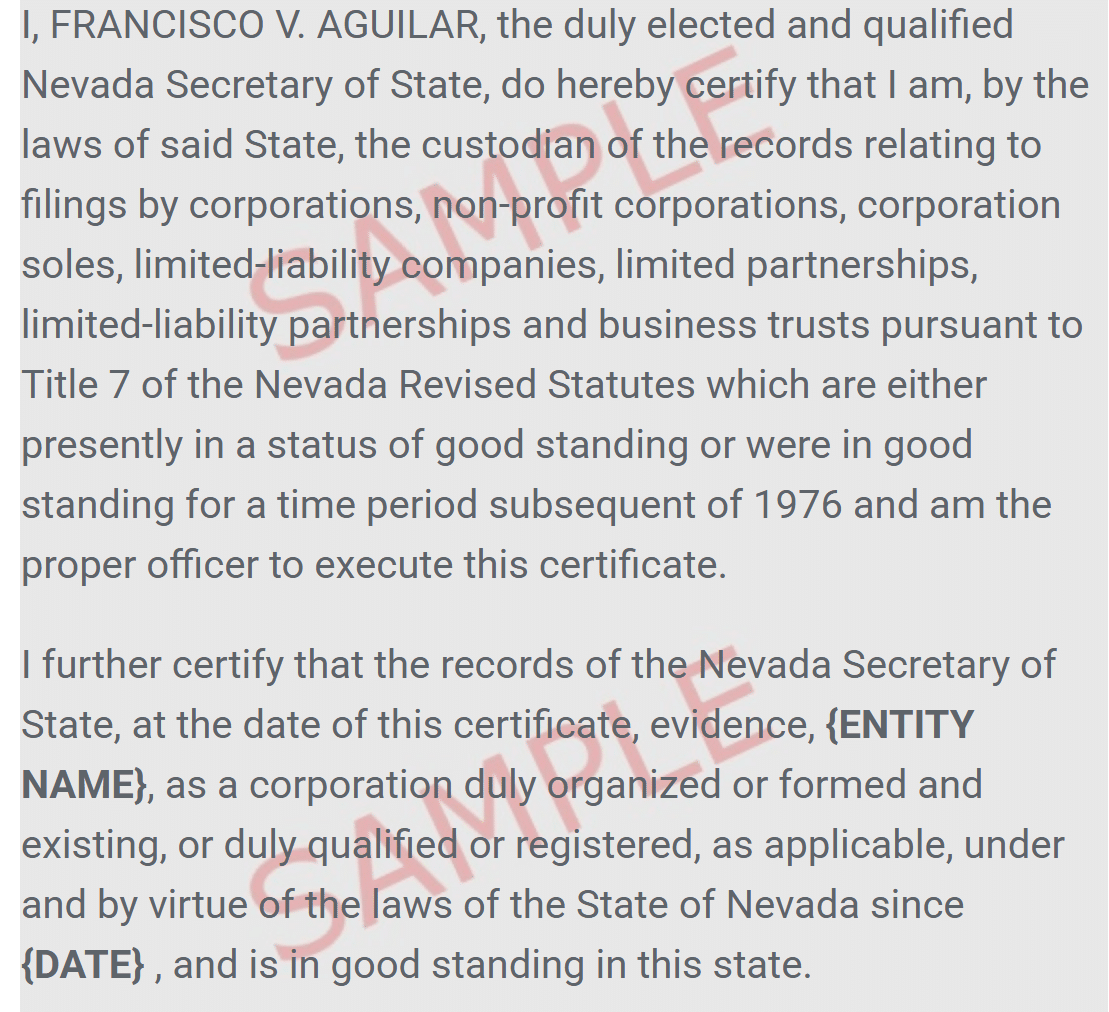 I, FRANCISCO V. AGUILAR, the duly elected and qualified Nevada Secretary of State, do hereby certify that I am, by the laws of said State, the custodian of the records relating to filings by corporations, non-profit corporations, corporation soles, limited-liability companies, limited partnerships, limited-liability partnerships and business trusts pursuant to Title 7 of the Nevada Revised Statutes which are either presently in a status of good standing or were in good standing for a time period subsequent of 1976 and am the proper officer to execute this certificate.

I further certify that the records of the Nevada Secretary of State, at the date of this certificate, evidence, {ENTITY NAME}, as a corporation duly organized or formed and existing, or duly qualified or registered, as applicable, under and by virtue of the laws of the State of Nevada since {DATE} , and is in good standing in this state.

SAMPLE